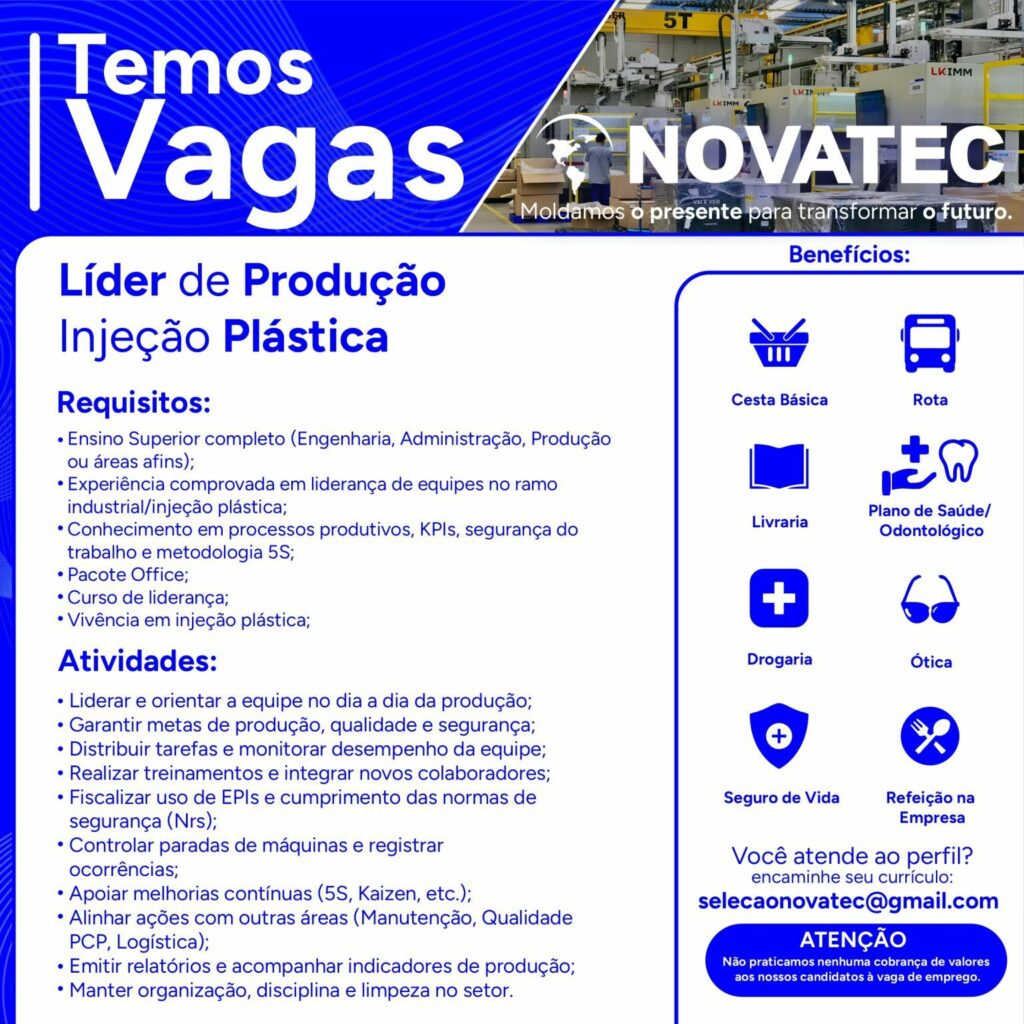 Temos
Vagas

NOVATEC
Moldamos o presente para transformar o futuro.

Líder de Produção
Injeção Plástica

Requisitos:
• Ensino Superior completo (Engenharia, Administração, Produção ou áreas afins);
• Experiência comprovada em liderança de equipes no ramo industrial/injeção plástica;
• Conhecimento em processos produtivos, KPIs, segurança do trabalho e metodologia 5S;
• Pacote Office;
• Curso de liderança;
• Vivência em injeção plástica;

Atividades:
• Liderar e orientar a equipe no dia a dia da produção;
• Garantir metas de produção, qualidade e segurança;
• Distribuir tarefas e monitorar desempenho da equipe;
• Realizar treinamentos e integrar novos colaboradores;
• Fiscalizar uso de EPIs e cumprimento das normas de segurança (Nrs);
• Controlar paradas de máquinas e registrar ocorrências;
• Apoiar melhorias contínuas (5S, Kaizen, etc.);
• Alinhar ações com outras áreas (Manutenção, Qualidade PCP, Logística);
• Emitir relatórios e acompanhar indicadores de produção;
• Manter organização, disciplina e limpeza no setor.

Benefícios:

Cesta Básica
Rota
Livraria
Plano de Saúde/ Odontológico
Drogaria
Ótica
Seguro de Vida
Refeição na Empresa

Você atende ao perfil?
encaminhe seu currículo:
selecaonovatec@gmail.com

ATENÇÃO
Não praticamos nenhuma cobrança de valores aos nossos candidatos à vaga de emprego.